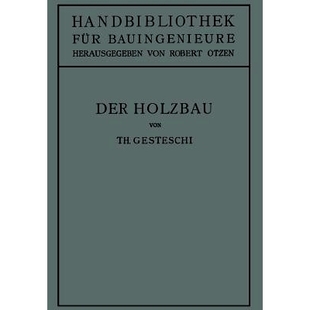 HANDBIBLIOTHEK FÜR BAUINGENIEURE
HERAUSGEGEBEN VON ROBERT OTZEN

DER HOLZBAU
VON
TH. GESTESCHI